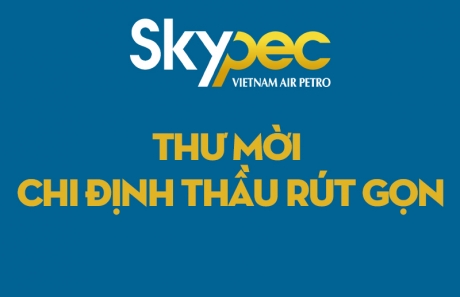 Skypec
VIETNAM AIR PETRO

THƯ MỜI
CHI ĐỊNH THẦU RÚT GỌN